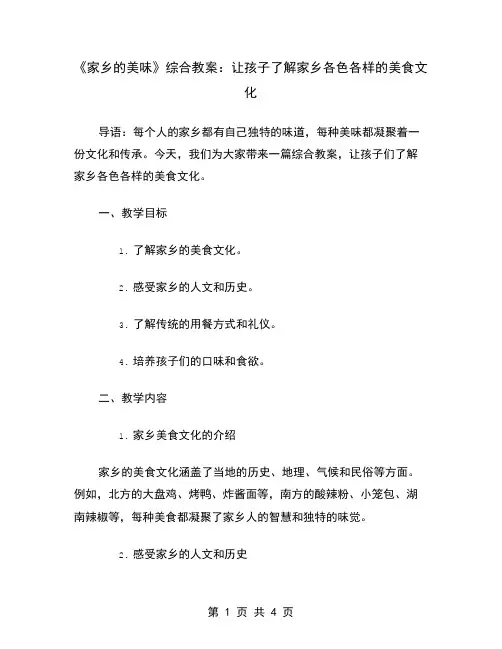 《家乡的美味》综合教案：让孩子了解家乡各色各样的美食文化

导语：每个人的家乡都有自己独特的味道，每种美味都凝聚着一份文化和传承。今天，我们为大家带来一篇综合教案，让孩子们了解家乡各色各样的美食文化。

一、教学目标

1. 了解家乡的美食文化。

2. 感受家乡的人文和历史。

3. 了解传统的用餐方式和礼仪。

4. 培养孩子们的口味和食欲。

二、教学内容

1. 家乡美食文化的介绍

家乡的美食文化涵盖了当地的历史、地理、气候和民俗等方面。例如，北方的大盘鸡、烤鸭、炸酱面等，南方的酸辣粉、小笼包、湖南辣椒等，每种美食都凝聚了家乡人的智慧和独特的味觉。

2. 感受家乡的人文和历史

第 1 页 共 4 页